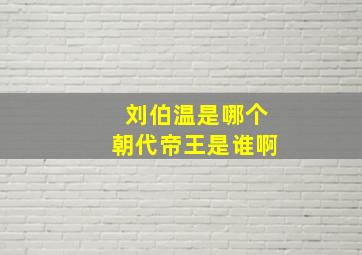 刘伯温是哪个
朝代帝王是谁啊